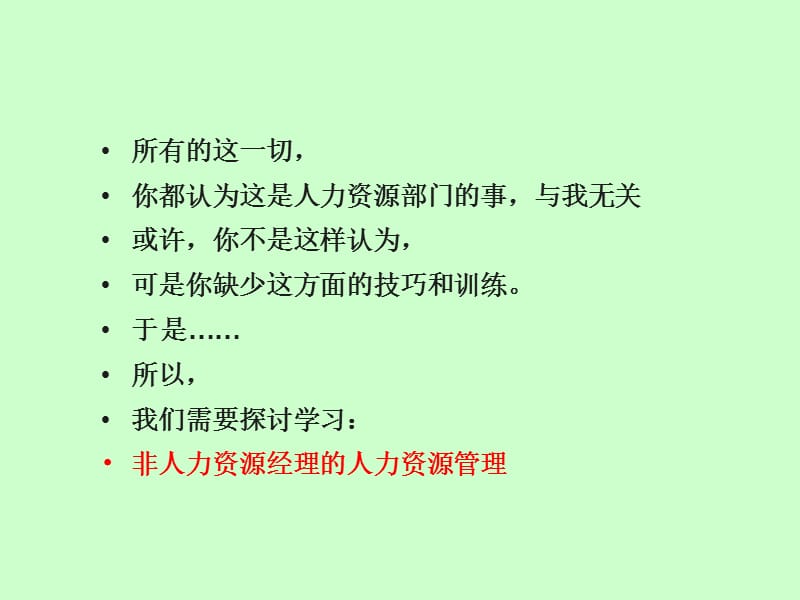 • 所有的这一切，
• 你都认为这是人力资源部门的事，与我无关
• 或许，你不是这样认为，
• 可是你缺少这方面的技巧和训练。
• 于是……
• 所以，
• 我们需要探讨学习：
• 非人力资源经理的人力资源管理